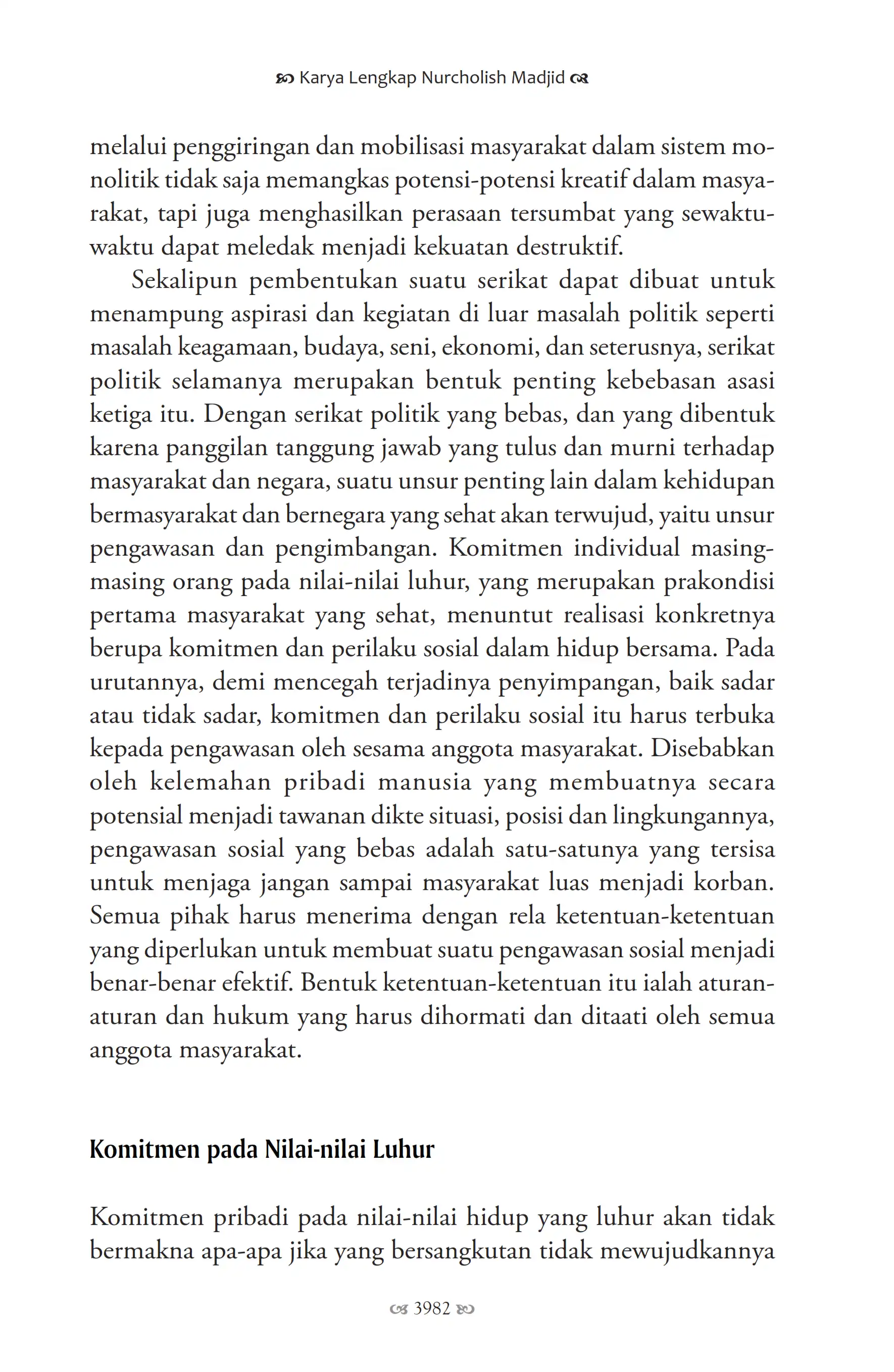 Karya Lengkap Nurcholish Madjid

melalui penggiringan dan mobilisasi masyarakat dalam sistem monolitik tidak saja memangkas potensi-potensi kreatif dalam masyarakat, tapi juga menghasilkan perasaan tersumbat yang sewaktu-waktu dapat meledak menjadi kekuatan destruktif.

Sekalipun pembentukan suatu serikat dapat dibuat untuk menampung aspirasi dan kegiatan di luar masalah politik seperti masalah keagamaan, budaya, seni, ekonomi, dan seterusnya, serikat politik selamanya merupakan bentuk penting kebebasan asasi ketiga itu. Dengan serikat politik yang bebas, dan yang dibentuk karena panggilan tanggung jawab yang tulus dan murni terhadap masyarakat dan negara, suatu unsur penting lain dalam kehidupan bermasyarakat dan bernegara yang sehat akan terwujud, yaitu unsur pengawasan dan pengimbangan. Komitmen individual masing-masing orang pada nilai-nilai luhur, yang merupakan prakondisi pertama masyarakat yang sehat, menuntut realisasi konkretnya berupa komitmen dan perilaku sosial dalam hidup bersama. Pada urutannya, demi mencegah terjadinya penyimpangan, baik sadar atau tidak sadar, komitmen dan perilaku sosial itu harus terbuka kepada pengawasan oleh sesama anggota masyarakat. Disebabkan oleh kelemahan pribadi manusia yang membuatnya secara potensial menjadi tawanan dikte situasi, posisi dan lingkungannya, pengawasan sosial yang bebas adalah satu-satunya yang tersisa untuk menjaga jangan sampai masyarakat luas menjadi korban. Semua pihak harus menerima dengan rela ketentuan-ketentuan yang diperlukan untuk membuat suatu pengawasan sosial menjadi benar-benar efektif. Bentuk ketentuan-ketentuan itu ialah aturan-aturan dan hukum yang harus dihormati dan ditaati oleh semua anggota masyarakat.

Komitmen pada Nilai-nilai Luhur

Komitmen pribadi pada nilai-nilai hidup yang luhur akan tidak bermakna apa-apa jika yang bersangkutan tidak mewujudkannya

3982